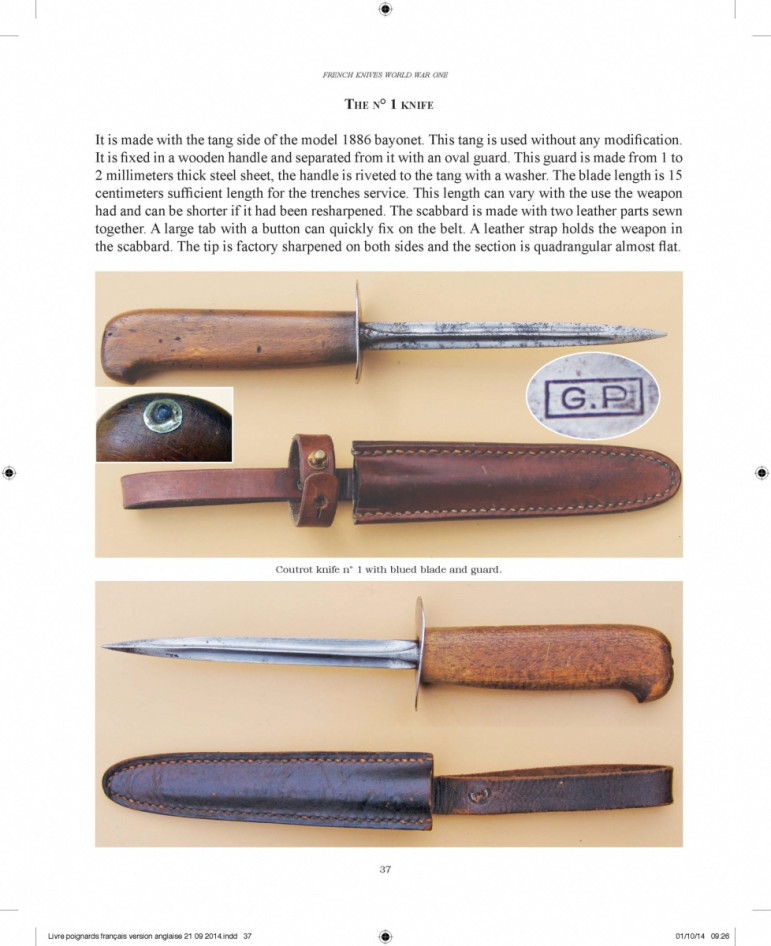 FRENCH KNIVES WORLD WAR ONE

THE N° 1 KNIFE

It is made with the tang side of the model 1886 bayonet. This tang is used without any modification. It is fixed in a wooden handle and separated from it with an oval guard. This guard is made from 1 to 2 millimeters thick steel sheet, the handle is riveted to the tang with a washer. The blade length is 15 centimeters sufficient length for the trenches service. This length can vary with the use the weapon had and can be shorter if it had been resharpened. The scabbard is made with two leather parts sewn together. A large tab with a button can quickly fix on the belt. A leather strap holds the weapon in the scabbard. The tip is factory sharpened on both sides and the section is quadrangular almost flat.

G.P

Coutrot knife n° 1 with blued blade and guard.

37

Livre poignards français version anglaise 21 09 2014.indd 37

01/10/14 09:26